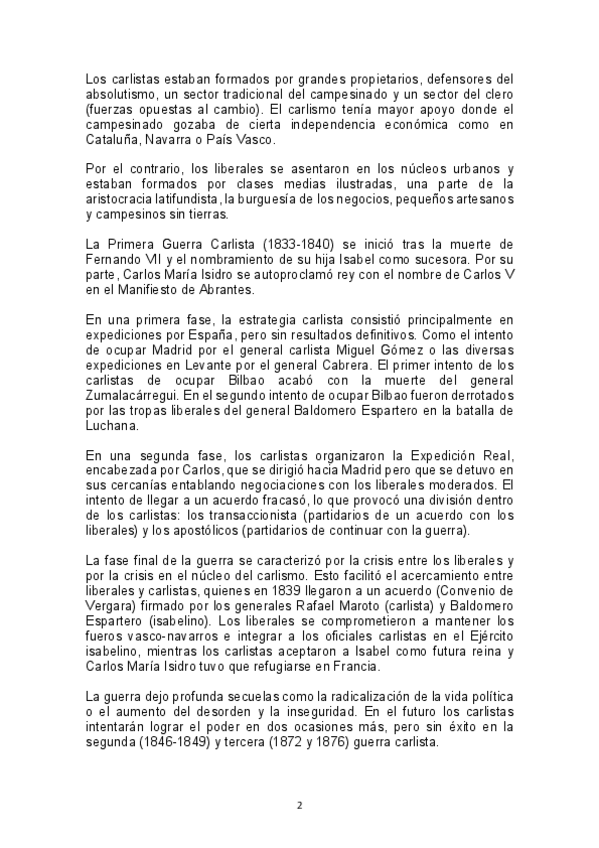 Los carlistas estaban formados por grandes propietarios, defensores del absolutismo, un sector tradicional del campesinado y un sector del clero (fuerzas opuestas al cambio). El carlismo tenía mayor apoyo donde el campesinado gozaba de cierta independencia económica como en Cataluña, Navarra o País Vasco.

Por el contrario, los liberales se asentaron en los núcleos urbanos y estaban formados por clases medias ilustradas, una parte de la aristocracia latifundista, la burguesía de los negocios, pequeños artesanos y campesinos sin tierras.

La Primera Guerra Carlista (1833-1840) se inició tras la muerte de Fernando VII y el nombramiento de su hija Isabel como sucesora. Por su parte, Carlos María Isidro se autoproclamó rey con el nombre de Carlos V en el Manifiesto de Abrantes.

En una primera fase, la estrategia carlista consistió principalmente en expediciones por España, pero sin resultados definitivos. Como el intento de ocupar Madrid por el general carlista Miguel Gómez o las diversas expediciones en Levante por el general Cabrera. El primer intento de los carlistas de ocupar Bilbao acabó con la muerte del general Zumalacárregui. En el segundo intento de ocupar Bilbao fueron derrotados por las tropas liberales del general Baldomero Espartero en la batalla de Luchana.

En una segunda fase, los carlistas organizaron la Expedición Real, encabezada por Carlos, que se dirigió hacia Madrid pero que se detuvo en sus cercanías entablando negociaciones con los liberales moderados. El intento de llegar a un acuerdo fracasó, lo que provocó una división dentro de los carlistas: los transaccionistas (partidarios de un acuerdo con los liberales) y los apostólicos (partidarios de continuar con la guerra).

La fase final de la guerra se caracterizó por la crisis entre los liberales y por la crisis en el núcleo del carlismo. Esto facilitó el acercamiento entre liberales y carlistas, quienes en 1839 llegaron a un acuerdo (Convenio de Vergara) firmado por los generales Rafael Maroto (carlista) y Baldomero Espartero (isabelino). Los liberales se comprometieron a mantener los fueros vasco-navarros e integrar a los oficiales carlistas en el Ejército isabelino, mientras los carlistas aceptaron a Isabel como futura reina y Carlos María Isidro tuvo que refugiarse en Francia.

La guerra dejo profunda secuelas como la radicalización de la vida política o el aumento del desorden y la inseguridad. En el futuro los carlistas intentarán lograr el poder en dos ocasiones más, pero sin éxito en la segunda (1846-1849) y tercera (1872 y 1876) guerra carlista.

2